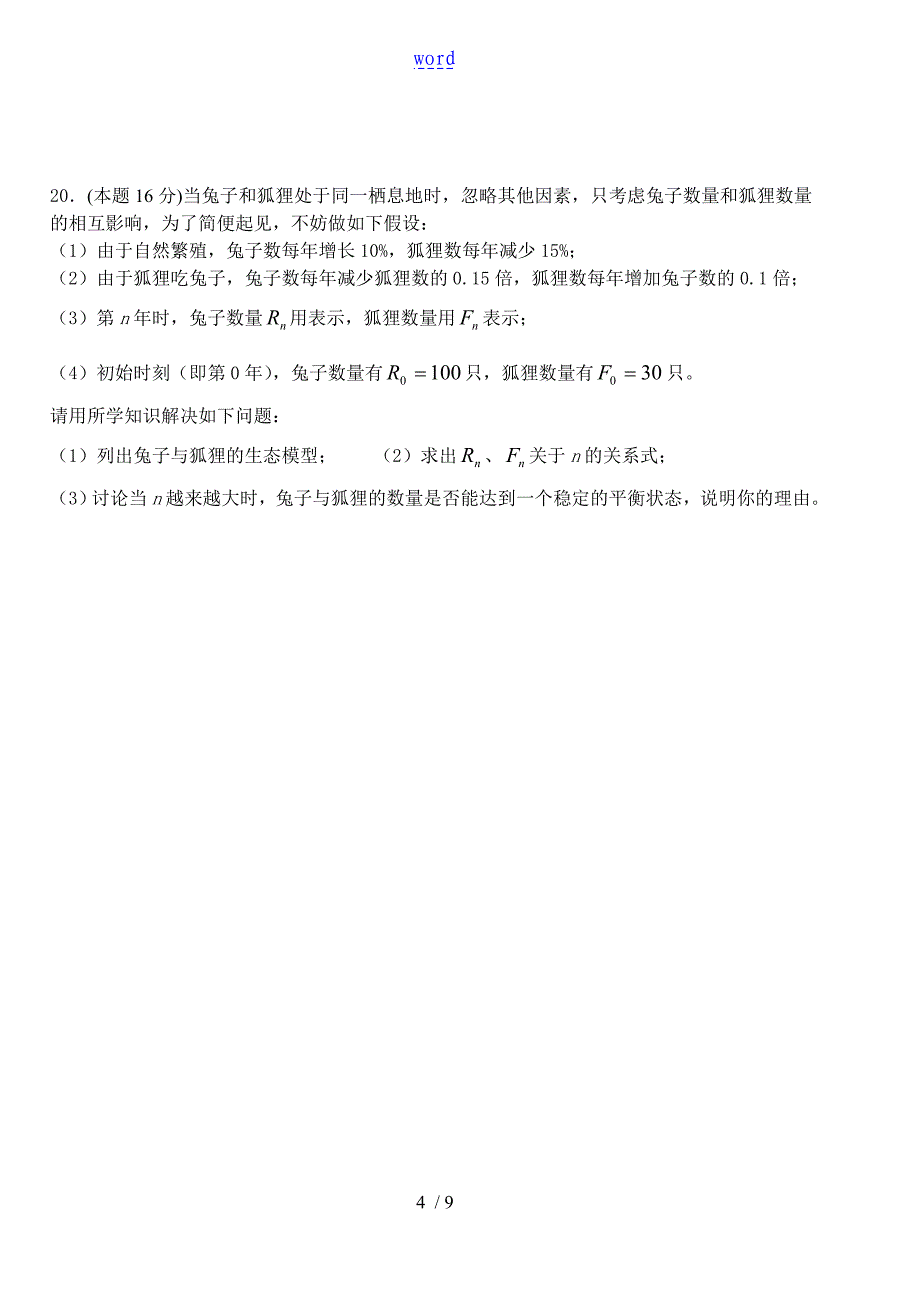 word

20．(本题 16 分)当兔子和狐狸处于同一栖息地时，忽略其他因素，只考虑兔子数量和狐狸数量的相互影响，为了简便起见，不妨做如下假设：
（1）由于自然繁殖，兔子数每年增长 10%，狐狸数每年减少 15%；
（2）由于狐狸吃兔子，兔子数每年减少狐狸数的 0.15 倍，狐狸数每年增加兔子数的 0.1 倍；
（3）第 $n$ 年时，兔子数量 $R_n$ 用表示，狐狸数量用 $F_n$ 表示；
（4）初始时刻（即第 0 年），兔子数量有 $R_0=100$ 只，狐狸数量有 $F_0=30$ 只。
请用所学知识解决如下问题：
（1）列出兔子与狐狸的生态模型；　　（2）求出 $R_n$、$F_n$ 关于 $n$ 的关系式；
（3）讨论当 $n$ 越来越大时，兔子与狐狸的数量是否能达到一个稳定的平衡状态，说明你的理由。

4 / 9